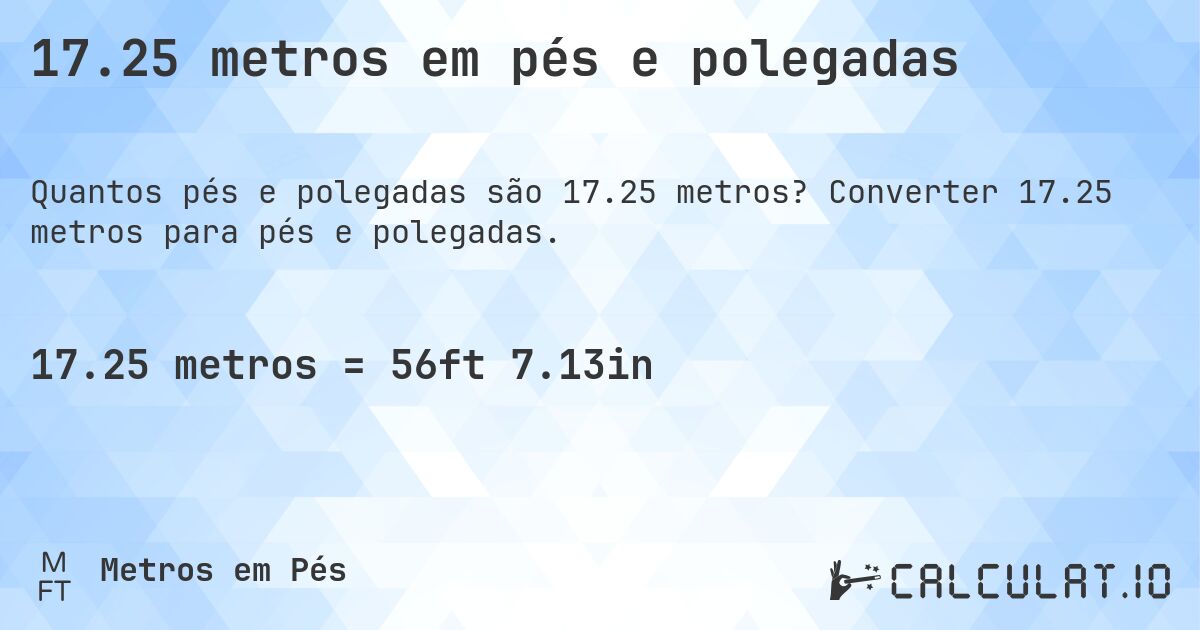 17.25 metros em pés e polegadas

Quantos pés e polegadas são 17.25 metros? Converter 17.25 metros para pés e polegadas.

17.25 metros = 56ft 7.13in

M
FT
Metros em Pés

CALCULAT.IO